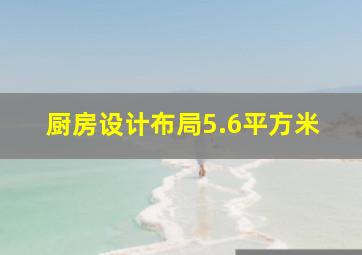 厨房设计布局5.6平方米